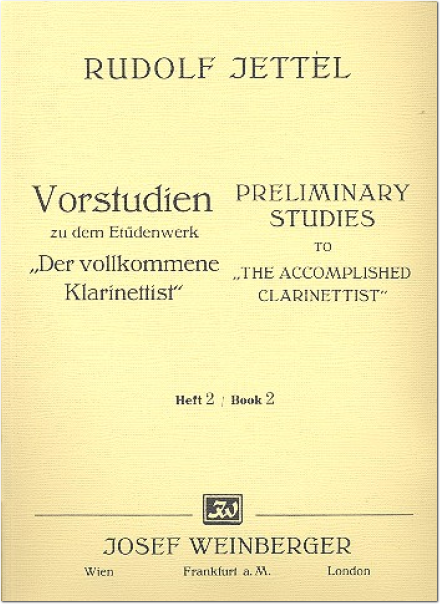 RUDOLF JETTEL

Vorstudien
zu dem Etüdenwerk
„Der vollkommene Klarinettist"

PRELIMINARY STUDIES
TO
„THE ACCOMPLISHED CLARINETTIST"

Heft 2 / Book 2

JW

JOSEF WEINBERGER
Wien Frankfurt a. M. London